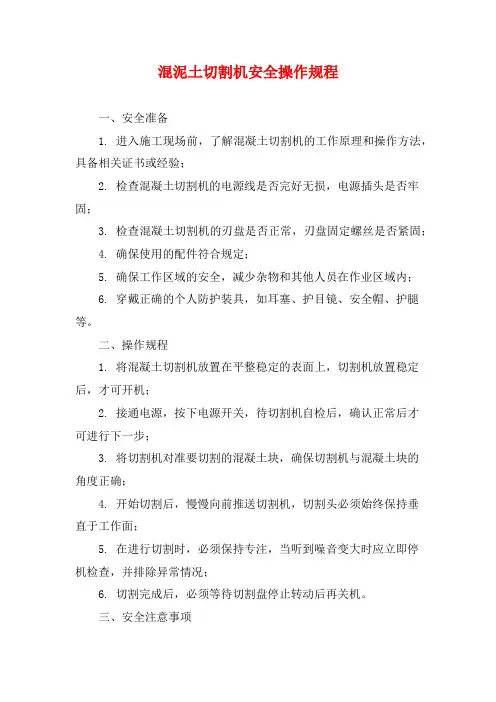 混泥土切割机安全操作规程

一、安全准备

1. 进入施工现场前，了解混凝土切割机的工作原理和操作方法，具备相关证书或经验；

2. 检查混凝土切割机的电源线是否完好无损，电源插头是否牢固；

3. 检查混凝土切割机的刃盘是否正常，刃盘固定螺丝是否紧固；

4. 确保使用的配件符合规定；

5. 确保工作区域的安全，减少杂物和其他人员在作业区域内；

6. 穿戴正确的个人防护装具，如耳塞、护目镜、安全帽、护腿等。

二、操作规程

1. 将混凝土切割机放置在平整稳定的表面上，切割机放置稳定后，才可开机；

2. 接通电源，按下电源开关，待切割机自检后，确认正常后才可进行下一步；

3. 将切割机对准要切割的混凝土块，确保切割机与混凝土块的角度正确；

4. 开始切割后，慢慢向前推送切割机，切割头必须始终保持垂直于工作面；

5. 在进行切割时，必须保持专注，当听到噪音变大时应立即停机检查，并排除异常情况；

6. 切割完成后，必须等待切割盘停止转动后再关机。

三、安全注意事项